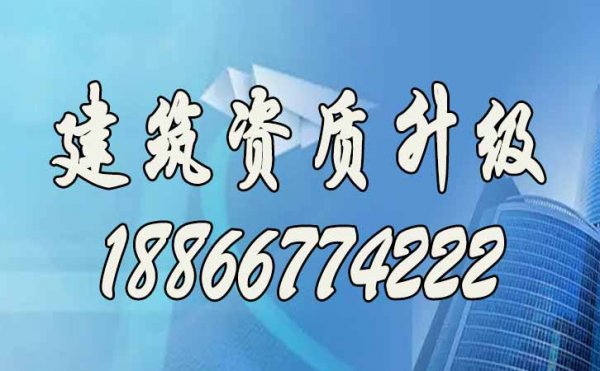 建筑资质升级
18866774222